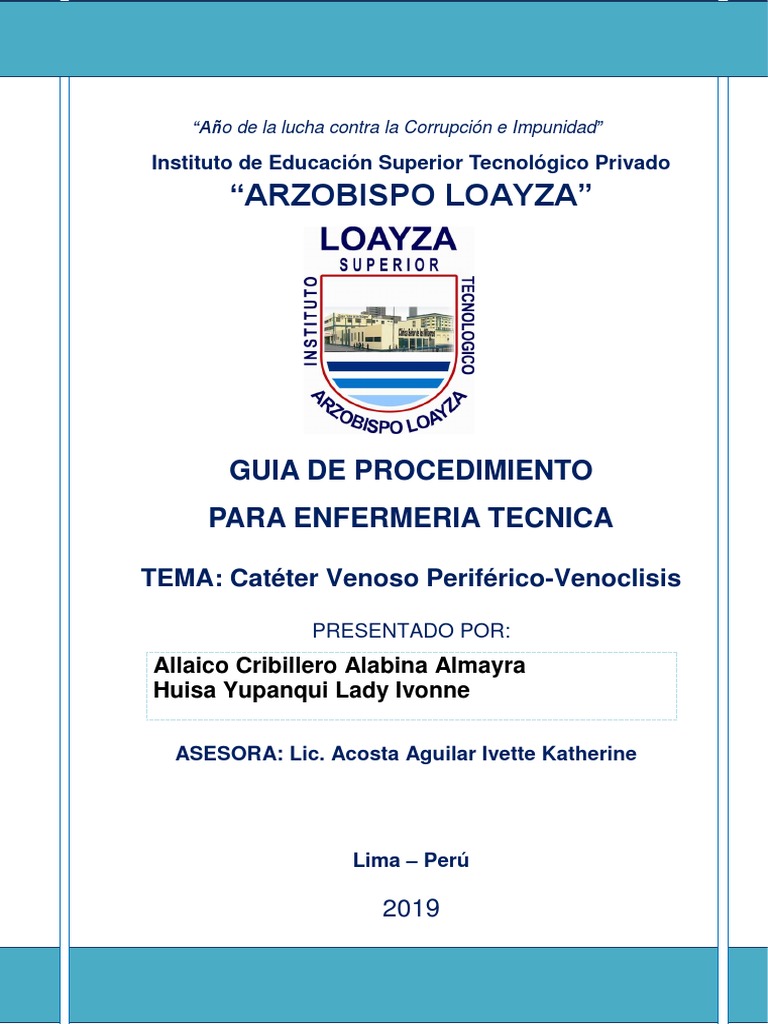 "Año de la lucha contra la Corrupción e Impunidad"

Instituto de Educación Superior Tecnológico Privado

"ARZOBISPO LOAYZA"

LOAYZA
SUPERIOR
INSTITUTO
TECNOLOGICO
ARZOBISPO LOAYZA

GUIA DE PROCEDIMIENTO

PARA ENFERMERIA TECNICA

TEMA: Catéter Venoso Periférico-Venoclisis

PRESENTADO POR:

Allaico Cribillero Alabina Almayra
Huisa Yupanqui Lady Ivonne

ASESORA: Lic. Acosta Aguilar Ivette Katherine

Lima – Perú

2019